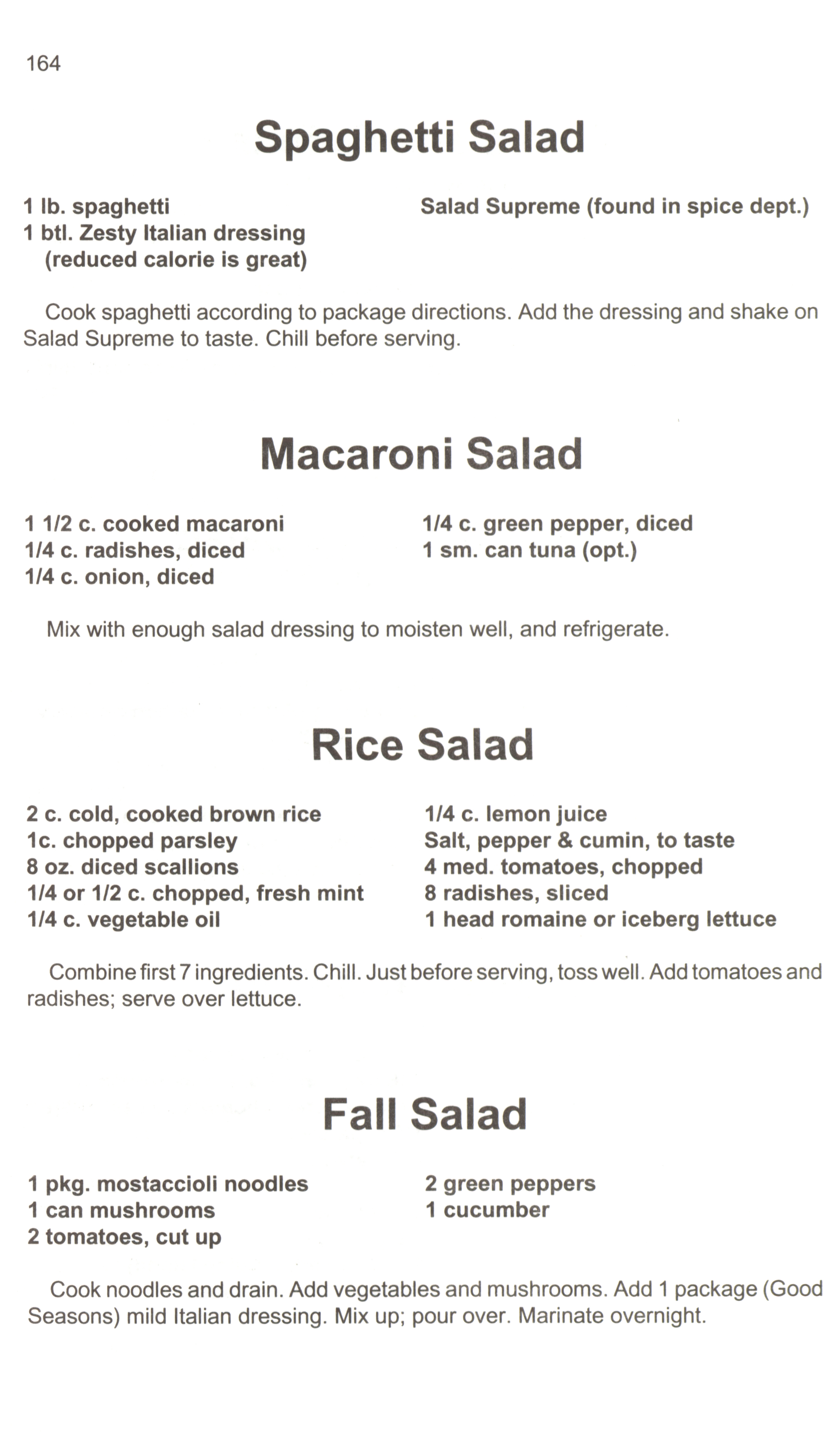 164

Spaghetti Salad

1 lb. spaghetti
1 btl. Zesty Italian dressing
(reduced calorie is great)

Salad Supreme (found in spice dept.)

Cook spaghetti according to package directions. Add the dressing and shake on Salad Supreme to taste. Chill before serving.

Macaroni Salad

1 1/2 c. cooked macaroni
1/4 c. radishes, diced
1/4 c. onion, diced

1/4 c. green pepper, diced
1 sm. can tuna (opt.)

Mix with enough salad dressing to moisten well, and refrigerate.

Rice Salad

2 c. cold, cooked brown rice
1c. chopped parsley
8 oz. diced scallions
1/4 or 1/2 c. chopped, fresh mint
1/4 c. vegetable oil

1/4 c. lemon juice
Salt, pepper & cumin, to taste
4 med. tomatoes, chopped
8 radishes, sliced
1 head romaine or iceberg lettuce

Combine first 7 ingredients. Chill. Just before serving, toss well. Add tomatoes and radishes; serve over lettuce.

Fall Salad

1 pkg. mostaccioli noodles
1 can mushrooms
2 tomatoes, cut up

2 green peppers
1 cucumber

Cook noodles and drain. Add vegetables and mushrooms. Add 1 package (Good Seasons) mild Italian dressing. Mix up; pour over. Marinate overnight.